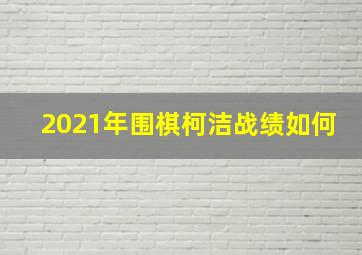 2021年围棋柯洁战绩如何